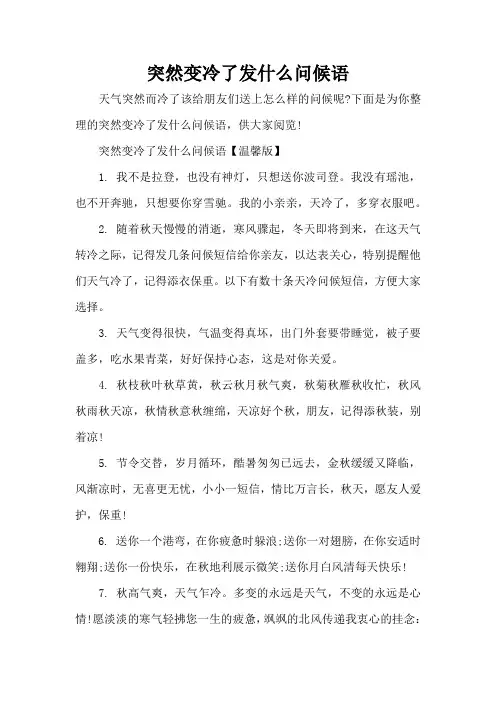 突然变冷了发什么问候语

天气突然而冷了该给朋友们送上怎么样的问候呢?下面是为你整理的突然变冷了发什么问候语，供大家阅览!

突然变冷了发什么问候语【温馨版】

1. 我不是拉登，也没有神灯，只想送你波司登。我没有瑶池，也不开奔驰，只想要你穿雪驰。我的小亲亲，天冷了，多穿衣服吧。

2. 随着秋天慢慢的消逝，寒风骤起，冬天即将到来，在这天气转冷之际，记得发几条问候短信给你亲友，以达表关心，特别提醒他们天气冷了，记得添衣保重。以下有数十条天冷问候短信，方便大家选择。

3. 天气变得很快，气温变得真坏，出门外套要带睡觉，被子要盖多，吃水果青菜，好好保持心态，这是对你关爱。

4. 秋枝秋叶秋草黄，秋云秋月秋气爽，秋菊秋雁秋收忙，秋风秋雨秋天凉，秋情秋意秋缠绵，天凉好个秋，朋友，记得添秋装，别着凉!

5. 节令交替，岁月循环，酷暑匆匆已远去，金秋缓缓又降临，风渐凉时，无喜更无忧，小小一短信，情比万言长，秋天，愿友人爱护，保重!

6. 送你一个港湾，在你疲惫时躲浪;送你一对翅膀，在你安适时翱翔;送你一份快乐，在秋地利展示微笑;送你月白风清每天快乐!

7. 秋高气爽，天气乍冷。多变的永远是天气，不变的永远是心情!愿淡淡的寒气轻拂您一生的疲惫，飒飒的北风传递我衷心的挂念: